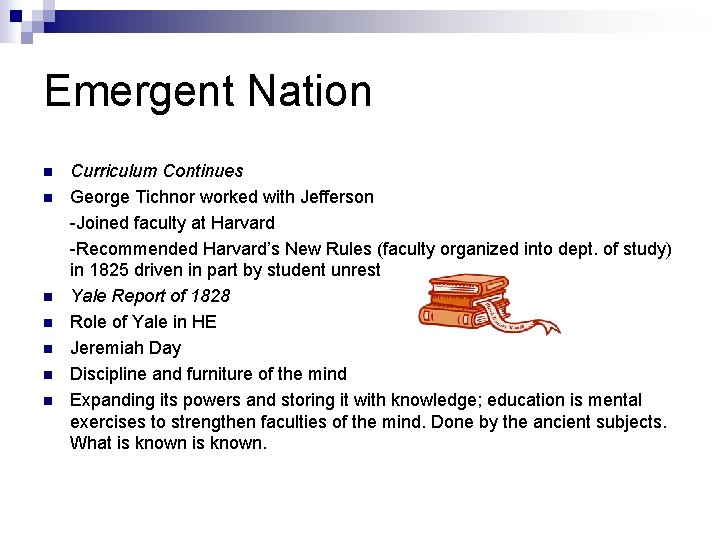 Emergent Nation

• Curriculum Continues
• George Tichnor worked with Jefferson

-Joined faculty at Harvard

-Recommended Harvard's New Rules (faculty organized into dept. of study) in 1825 driven in part by student unrest

• Yale Report of 1828
• Role of Yale in HE
• Jeremiah Day
• Discipline and furniture of the mind
• Expanding its powers and storing it with knowledge; education is mental exercises to strengthen faculties of the mind. Done by the ancient subjects. What is known is known.